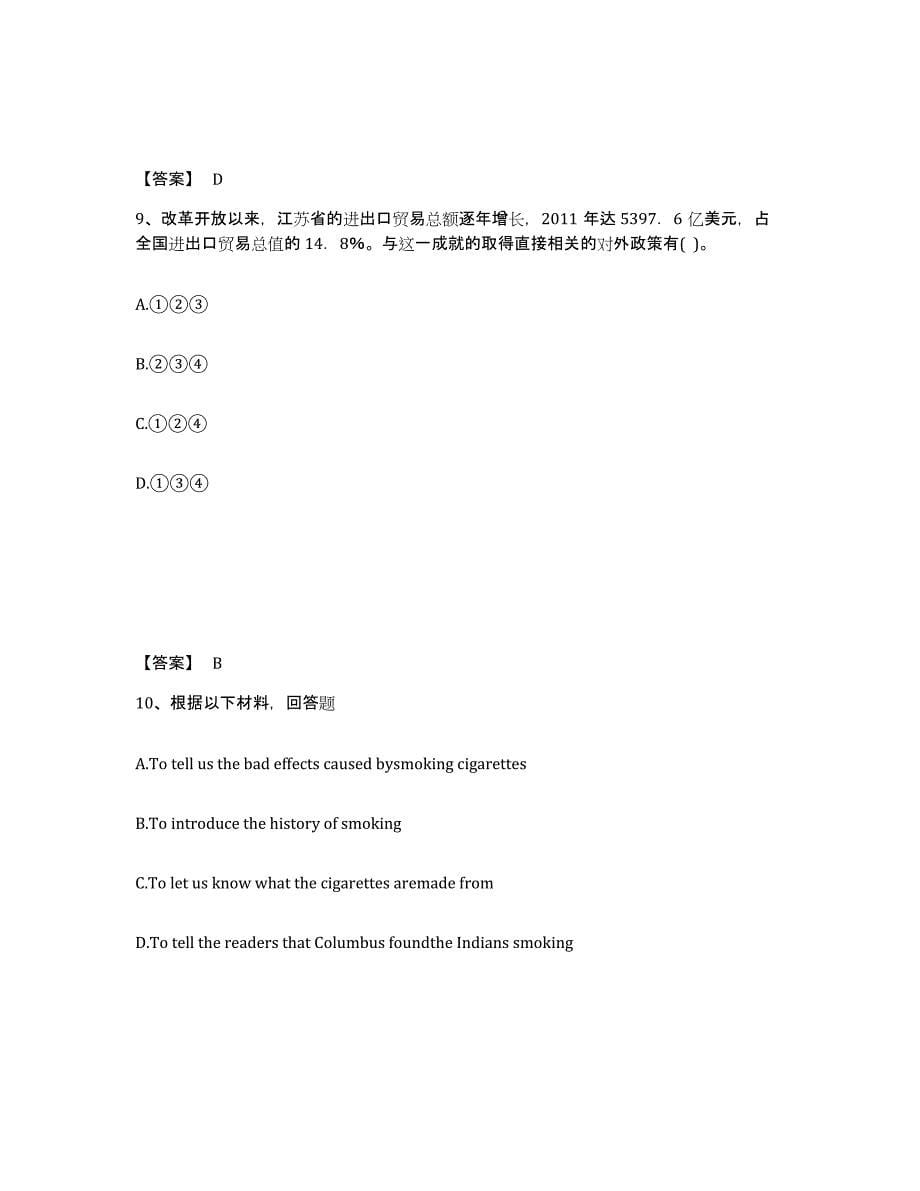 【答案】 D

9、改革开放以来，江苏省的进出口贸易总额逐年增长，2011 年达 5397．6 亿美元，占全国进出口贸易总值的 14．8%。与这一成就的取得直接相关的对外政策有( )。

A.①②③

B.②③④

C.①②④

D.①③④

【答案】 B

10、根据以下材料，回答题

A.To tell us the bad effects caused bysmoking cigarettes

B.To introduce the history of smoking

C.To let us know what the cigarettes aremade from

D.To tell the readers that Columbus foundthe Indians smoking